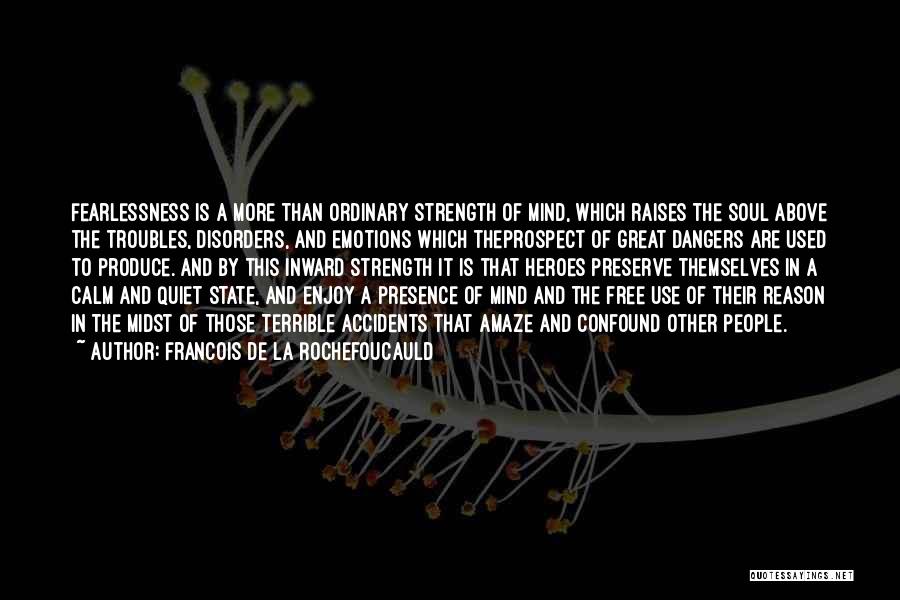 FEARLESSNESS IS A MORE THAN ORDINARY STRENGTH OF MIND, WHICH RAISES THE SOUL ABOVE THE TROUBLES, DISORDERS, AND EMOTIONS WHICH THEPROSPECT OF GREAT DANGERS ARE USED TO PRODUCE. AND BY THIS INWARD STRENGTH IT IS THAT HEROES PRESERVE THEMSELVES IN A CALM AND QUIET STATE, AND ENJOY A PRESENCE OF MIND AND THE FREE USE OF THEIR REASON IN THE MIDST OF THOSE TERRIBLE ACCIDENTS THAT AMAZE AND CONFOUND OTHER PEOPLE.
~ AUTHOR: FRANCOIS DE LA ROCHEFOUCAULD

QUOTESSAYINGS.NET